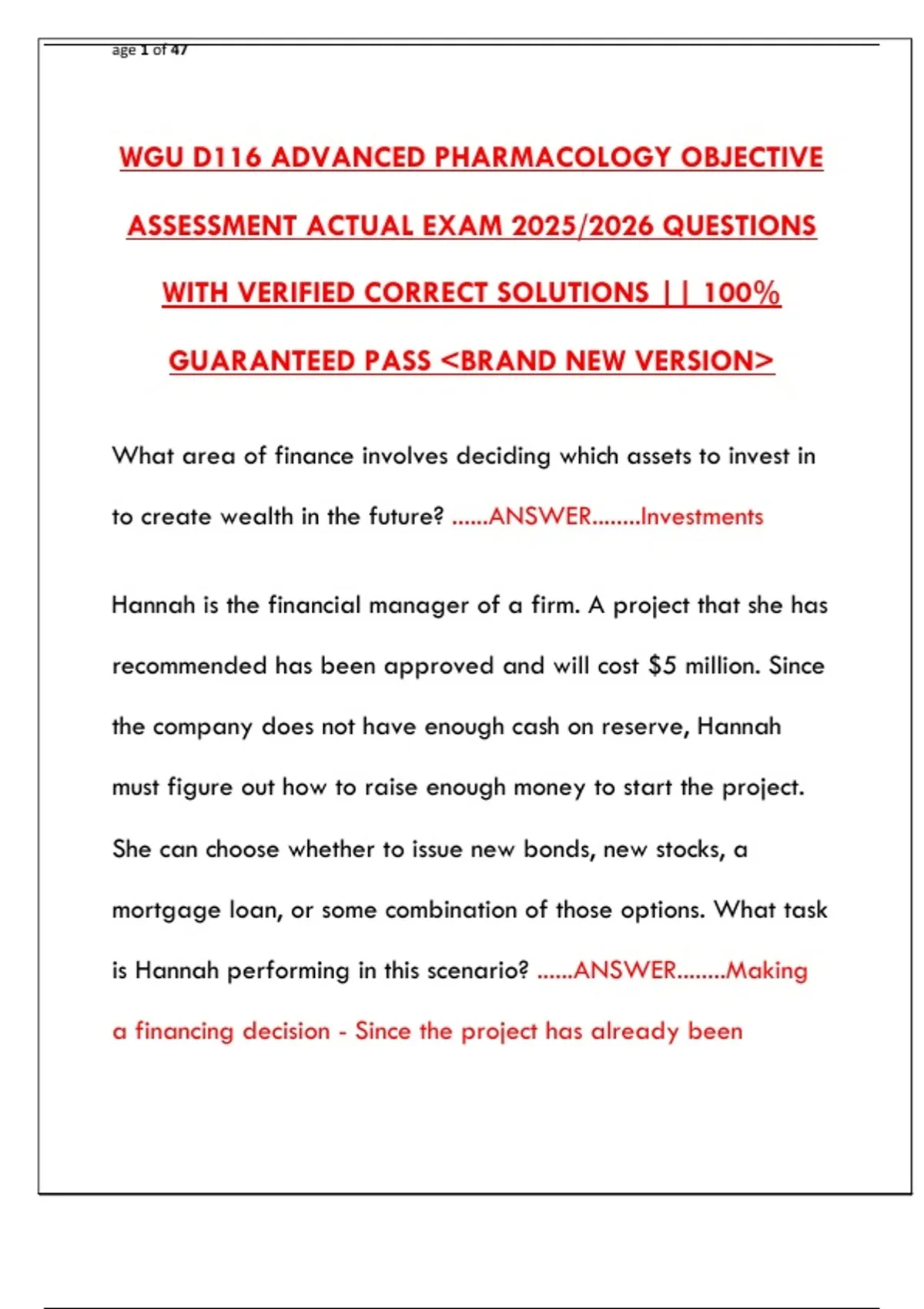 age 1 of 47

WGU D116 ADVANCED PHARMACOLOGY OBJECTIVE ASSESSMENT ACTUAL EXAM 2025/2026 QUESTIONS WITH VERIFIED CORRECT SOLUTIONS || 100% GUARANTEED PASS <BRAND NEW VERSION>

What area of finance involves deciding which assets to invest in to create wealth in the future? ......ANSWER........Investments

Hannah is the financial manager of a firm. A project that she has recommended has been approved and will cost $5 million. Since the company does not have enough cash on reserve, Hannah must figure out how to raise enough money to start the project. She can choose whether to issue new bonds, new stocks, a mortgage loan, or some combination of those options. What task is Hannah performing in this scenario? ......ANSWER........Making a financing decision - Since the project has already been